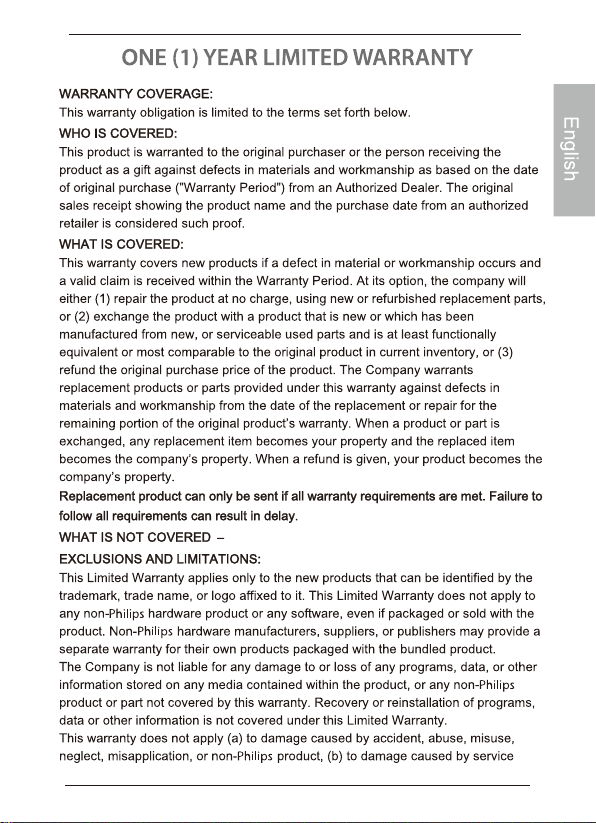 ONE (1) YEAR LIMITED WARRANTY

English

WARRANTY COVERAGE:
This warranty obligation is limited to the terms set forth below.

WHO IS COVERED:
This product is warranted to the original purchaser or the person receiving the product as a gift against defects in materials and workmanship as based on the date of original purchase ("Warranty Period") from an Authorized Dealer. The original sales receipt showing the product name and the purchase date from an authorized retailer is considered such proof.

WHAT IS COVERED:
This warranty covers new products if a defect in material or workmanship occurs and a valid claim is received within the Warranty Period. At its option, the company will either (1) repair the product at no charge, using new or refurbished replacement parts, or (2) exchange the product with a product that is new or which has been manufactured from new, or serviceable used parts and is at least functionally equivalent or most comparable to the original product in current inventory, or (3) refund the original purchase price of the product. The Company warrants replacement products or parts provided under this warranty against defects in materials and workmanship from the date of the replacement or repair for the remaining portion of the original product's warranty. When a product or part is exchanged, any replacement item becomes your property and the replaced item becomes the company's property. When a refund is given, your product becomes the company's property.

Replacement product can only be sent if all warranty requirements are met. Failure to follow all requirements can result in delay.

WHAT IS NOT COVERED –
EXCLUSIONS AND LIMITATIONS:
This Limited Warranty applies only to the new products that can be identified by the trademark, trade name, or logo affixed to it. This Limited Warranty does not apply to any non-Philips hardware product or any software, even if packaged or sold with the product. Non-Philips hardware manufacturers, suppliers, or publishers may provide a separate warranty for their own products packaged with the bundled product.
The Company is not liable for any damage to or loss of any programs, data, or other information stored on any media contained within the product, or any non-Philips product or part not covered by this warranty. Recovery or reinstallation of programs, data or other information is not covered under this Limited Warranty.
This warranty does not apply (a) to damage caused by accident, abuse, misuse, neglect, misapplication, or non-Philips product, (b) to damage caused by service